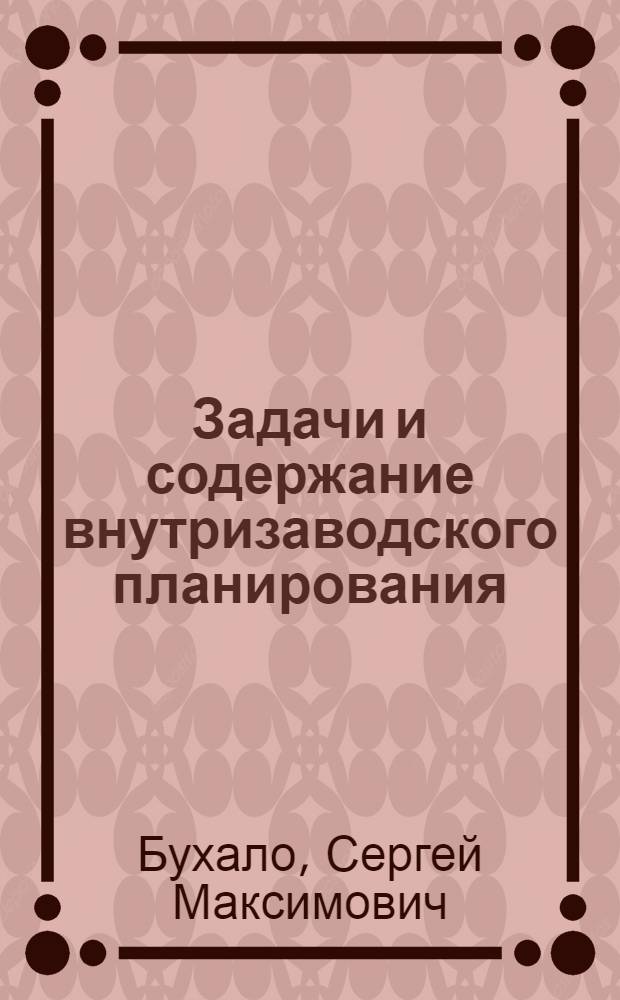 Задачи и содержание внутризаводского планирования

Бухало, Сергей Максимович